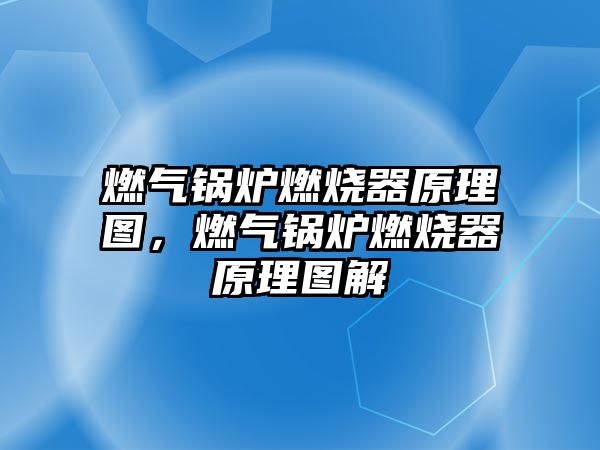 燃气锅炉燃烧器原理图，燃气锅炉燃烧器原理图解